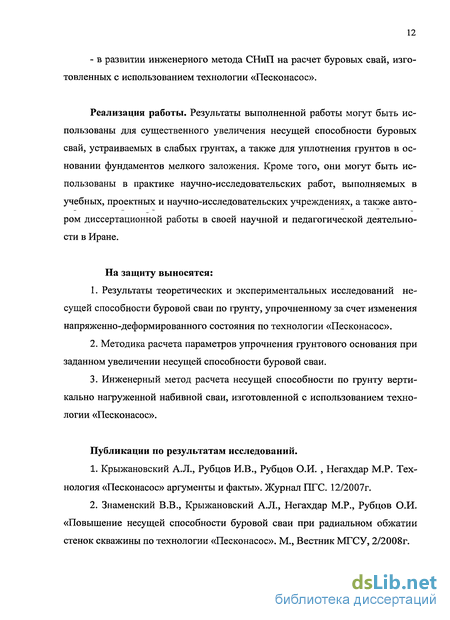 12

- в развитии инженерного метода СНиП на расчет буровых свай, изготовленных с использованием технологии «Песконасос».

Реализация работы. Результаты выполненной работы могут быть использованы для существенного увеличения несущей способности буровых свай, устраиваемых в слабых грунтах, а также для уплотнения грунтов в основании фундаментов мелкого заложения. Кроме того, они могут быть использованы в практике научно-исследовательских работ, выполняемых в учебных, проектных и научно-исследовательских учреждениях, а также автором диссертационной работы в своей научной и педагогической деятельности в Иране.

На защиту выносятся:

1. Результаты теоретических и экспериментальных исследований несущей способности буровой сваи по грунту, упрочненному за счет изменения напряженно-деформированного состояния по технологии «Песконасос».

2. Методика расчета параметров упрочнения грунтового основания при заданном увеличении несущей способности буровой сваи.

3. Инженерный метод расчета несущей способности по грунту вертикально нагруженной набивной сваи, изготовленной с использованием технологии «Песконасос».

Публикации по результатам исследований.

1. Крыжановский А.Л., Рубцов И.В., Рубцов О.И. , Негахдар М.Р. Технология «Песконасос» аргументы и факты». Журнал ПГС. 12/2007г.

2. Знаменский В.В., Крыжановский А.Л., Негахдар М.Р., Рубцов О.И. «Повышение несущей способности буровой сваи при радиальном обжатии стенок скважины по технологии «Песконасос». М., Вестник МГСУ, 2/2008г.

dsLib.net
библиотека диссертаций